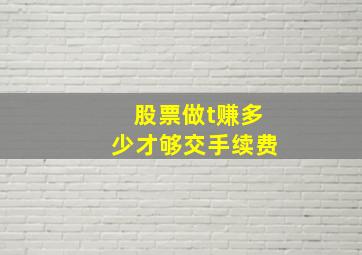 股票做t赚多少才够交手续费